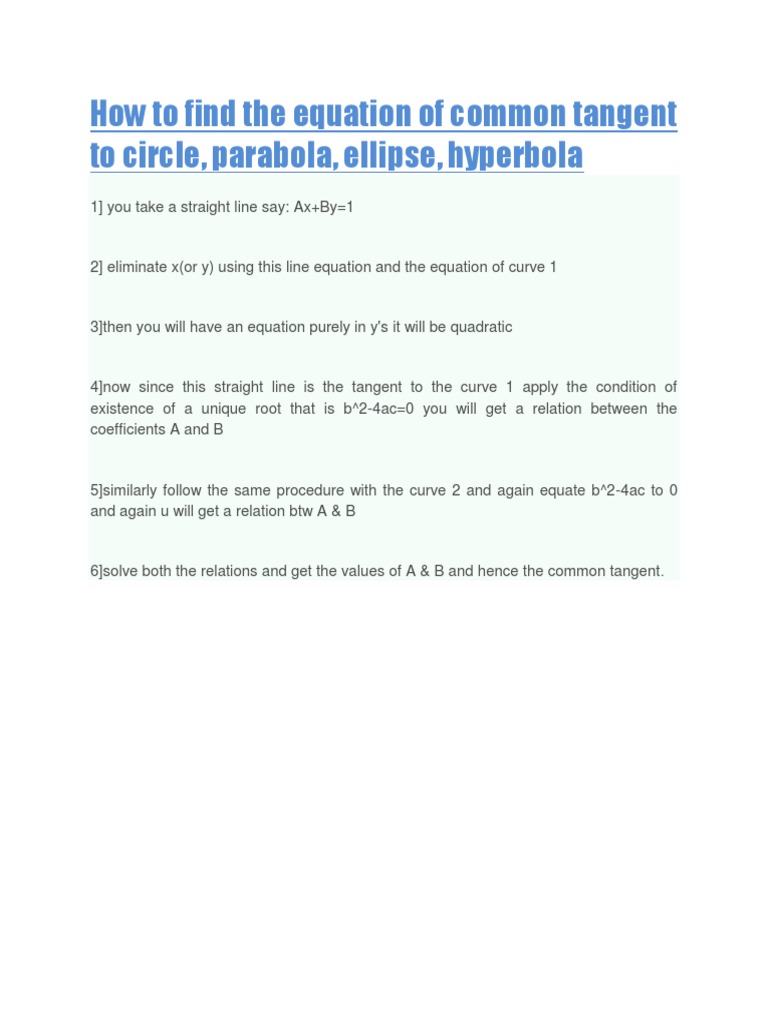 How to find the equation of common tangent to circle, parabola, ellipse, hyperbola

1] you take a straight line say: Ax+By=1

2] eliminate x(or y) using this line equation and the equation of curve 1

3]then you will have an equation purely in y's it will be quadratic

4]now since this straight line is the tangent to the curve 1 apply the condition of existence of a unique root that is b^2-4ac=0 you will get a relation between the coefficients A and B

5]similarly follow the same procedure with the curve 2 and again equate b^2-4ac to 0 and again u will get a relation btw A & B

6]solve both the relations and get the values of A & B and hence the common tangent.